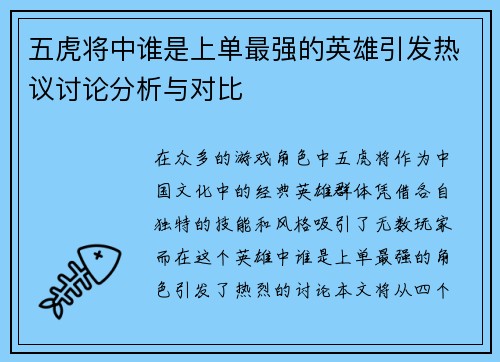 五虎将中谁是上单最强的英雄引发热议讨论分析与对比

在众多的游戏角色中五虎将作为中国文化中的经典英雄群体凭借各自独特的技能和风格吸引了无数玩家而在这个英雄中谁是上单最强的角色引发了热烈的讨论本文将从四个